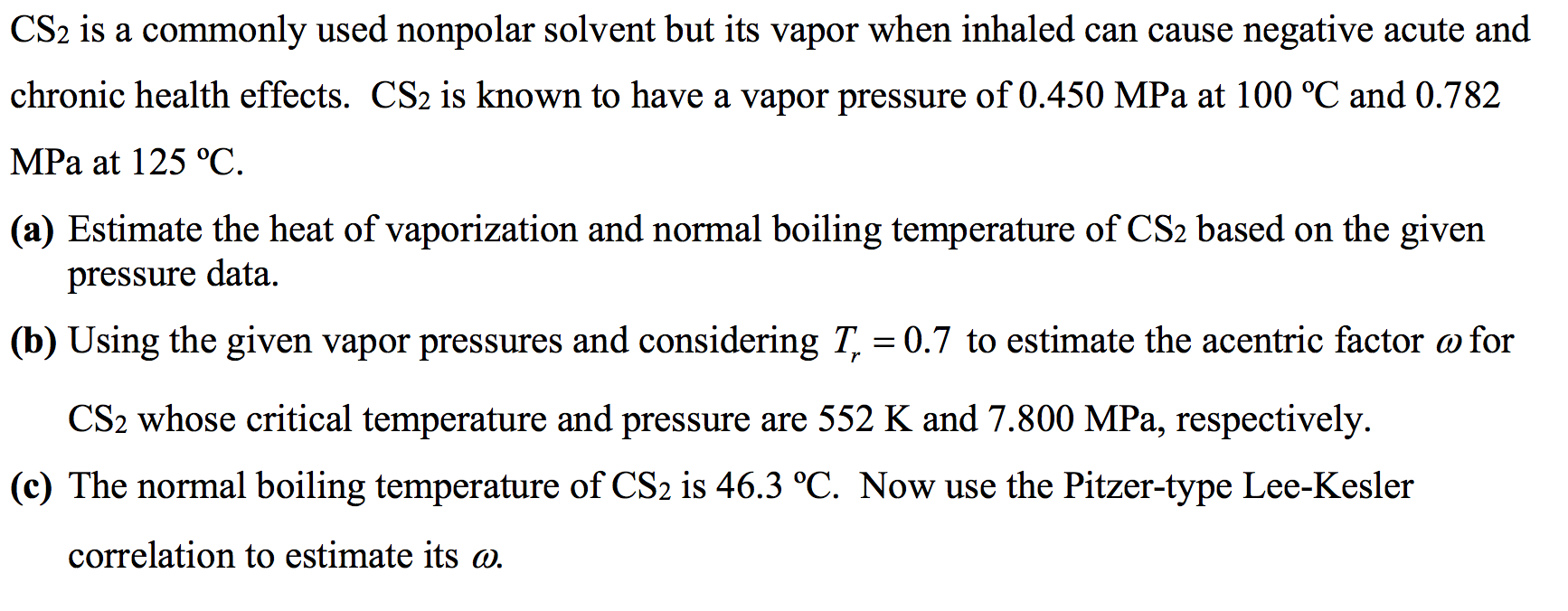 $CS_2$ is a commonly used nonpolar solvent but its vapor when inhaled can cause negative acute and chronic health effects. $CS_2$ is known to have a vapor pressure of 0.450 MPa at 100 ºC and 0.782 MPa at 125 ºC.

(a) Estimate the heat of vaporization and normal boiling temperature of $CS_2$ based on the given pressure data.

(b) Using the given vapor pressures and considering $T_r = 0.7$ to estimate the acentric factor $\omega$ for $CS_2$ whose critical temperature and pressure are 552 K and 7.800 MPa, respectively.

(c) The normal boiling temperature of $CS_2$ is 46.3 ºC. Now use the Pitzer-type Lee-Kesler correlation to estimate its $\omega$.